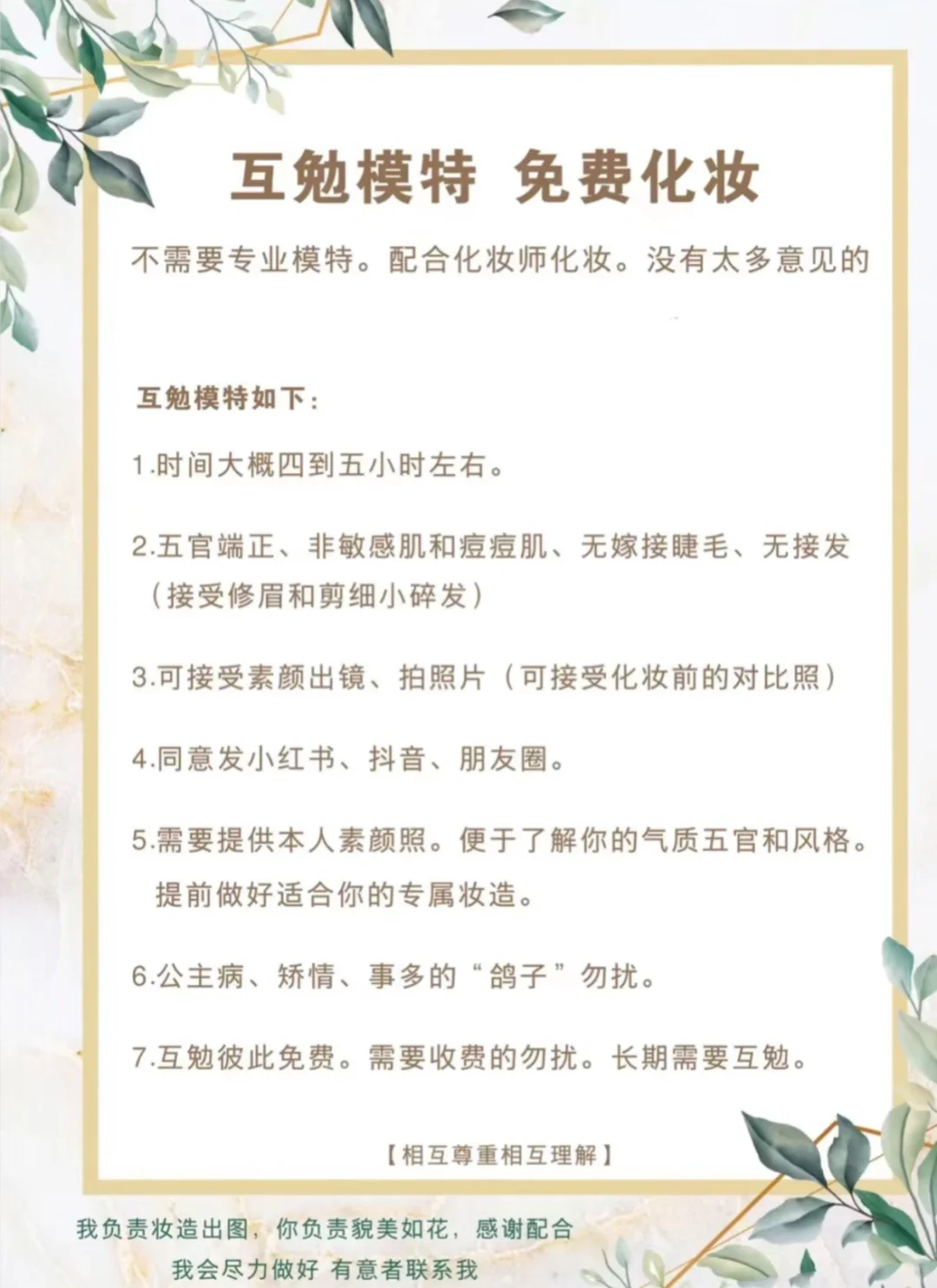 互勉模特 免费化妆

不需要专业模特。配合化妆师化妆。没有太多意见的

互勉模特如下：

1.时间大概四到五小时左右。

2.五官端正、非敏感肌和痘痘肌、无嫁接睫毛、无接发（接受修眉和剪细小碎发）

3.可接受素颜出镜、拍照片（可接受化妆前的对比照）

4.同意发小红书、抖音、朋友圈。

5.需要提供本人素颜照。便于了解你的气质五官和风格。提前做好适合你的专属妆造。

6.公主病、矫情、事多的“鸽子”勿扰。

7.互勉彼此免费。需要收费的勿扰。长期需要互勉。

【相互尊重相互理解】

我负责妆造出图，你负责貌美如花，感谢配合
我会尽力做好 有意者联系我